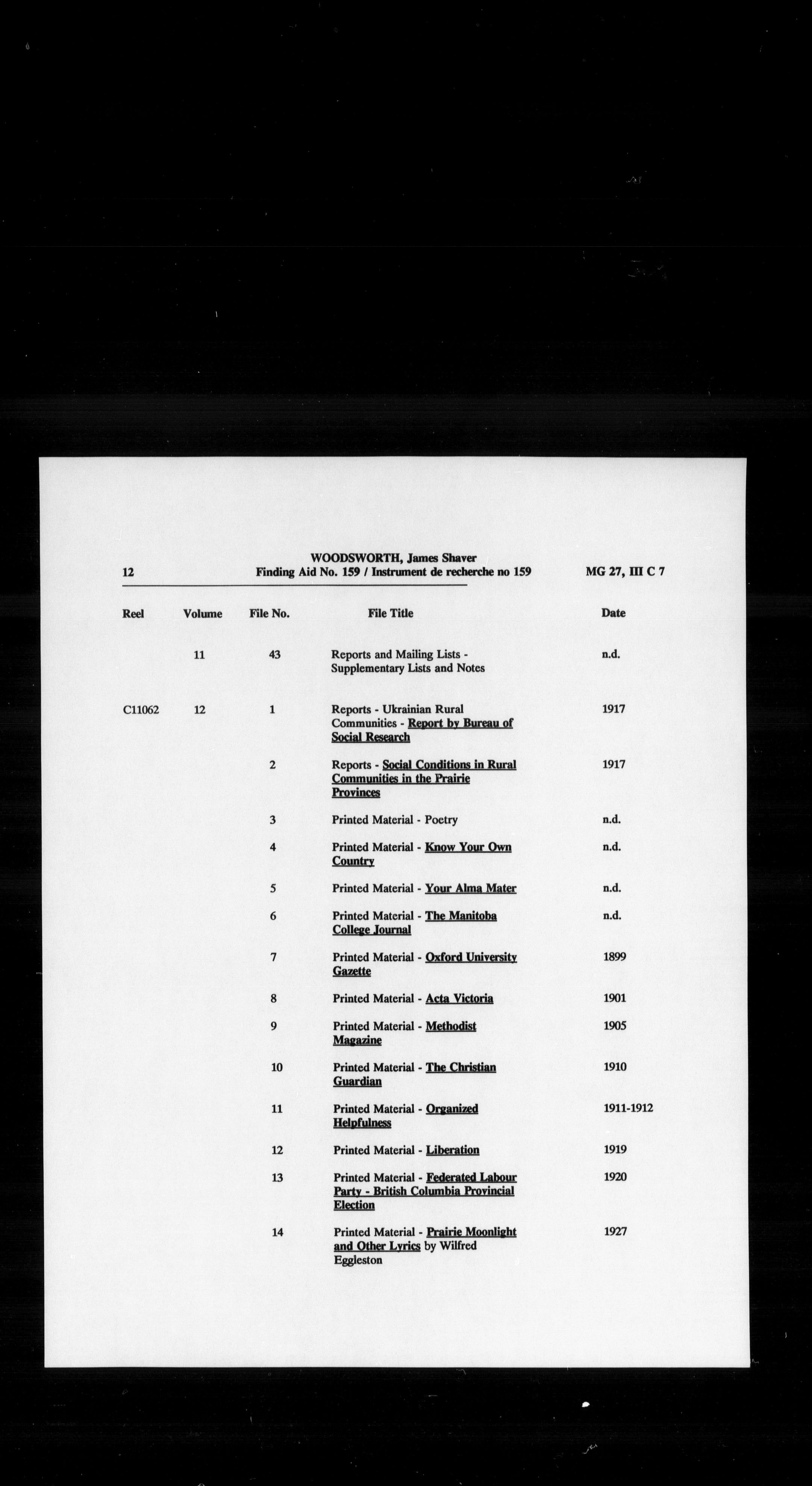 12 WOODSWORTH, James Shaver
Finding Aid No. 159 / Instrument de recherche no 159 MG 27, III C 7

| Reel | Volume | File No. | File Title | Date |
|---|---|---|---|---|
| | 11 | 43 | Reports and Mailing Lists - Supplementary Lists and Notes | n.d. |
| C11062 | 12 | 1 | Reports - Ukrainian Rural Communities - Report by Bureau of Social Research | 1917 |
| | | 2 | Reports - Social Conditions in Rural Communities in the Prairie Provinces | 1917 |
| | | 3 | Printed Material - Poetry | n.d. |
| | | 4 | Printed Material - Know Your Own Country | n.d. |
| | | 5 | Printed Material - Your Alma Mater | n.d. |
| | | 6 | Printed Material - The Manitoba College Journal | n.d. |
| | | 7 | Printed Material - Oxford University Gazette | 1899 |
| | | 8 | Printed Material - Acta Victoria | 1901 |
| | | 9 | Printed Material - Methodist Magazine | 1905 |
| | | 10 | Printed Material - The Christian Guardian | 1910 |
| | | 11 | Printed Material - Organized Helpfulness | 1911-1912 |
| | | 12 | Printed Material - Liberation | 1919 |
| | | 13 | Printed Material - Federated Labour Party - British Columbia Provincial Election | 1920 |
| | | 14 | Printed Material - Prairie Moonlight and Other Lyrics by Wilfred Eggleston | 1927 |